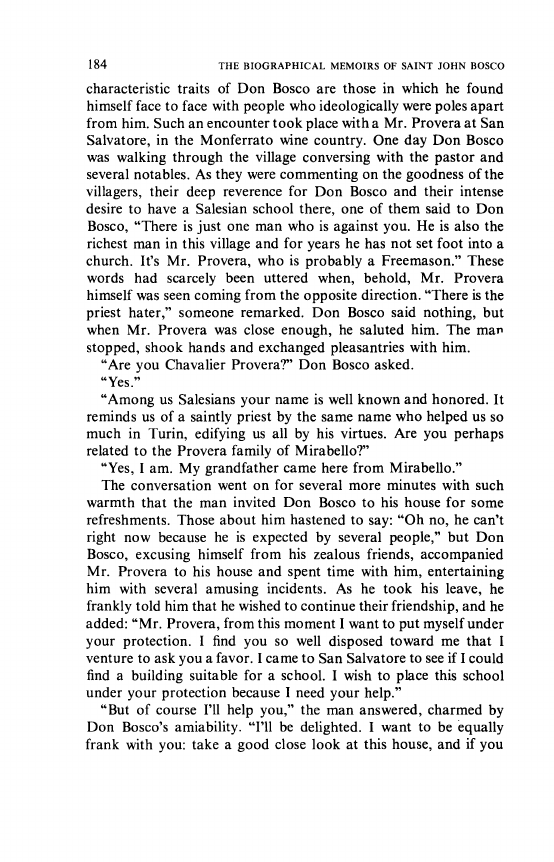 184 THE BIOGRAPHICAL MEMOIRS OF SAINT JOHN BOSCO

characteristic traits of Don Bosco are those in which he found himself face to face with people who ideologically were poles apart from him. Such an encounter took place with a Mr. Provera at San Salvatore, in the Monferrato wine country. One day Don Bosco was walking through the village conversing with the pastor and several notables. As they were commenting on the goodness of the villagers, their deep reverence for Don Bosco and their intense desire to have a Salesian school there, one of them said to Don Bosco, "There is just one man who is against you. He is also the richest man in this village and for years he has not set foot into a church. It's Mr. Provera, who is probably a Freemason." These words had scarcely been uttered when, behold, Mr. Provera himself was seen coming from the opposite direction. "There is the priest hater," someone remarked. Don Bosco said nothing, but when Mr. Provera was close enough, he saluted him. The man stopped, shook hands and exchanged pleasantries with him.

"Are you Chavalier Provera?" Don Bosco asked.

"Yes."

"Among us Salesians your name is well known and honored. It reminds us of a saintly priest by the same name who helped us so much in Turin, edifying us all by his virtues. Are you perhaps related to the Provera family of Mirabello?"

"Yes, I am. My grandfather came here from Mirabello."

The conversation went on for several more minutes with such warmth that the man invited Don Bosco to his house for some refreshments. Those about him hastened to say: "Oh no, he can't right now because he is expected by several people," but Don Bosco, excusing himself from his zealous friends, accompanied Mr. Provera to his house and spent time with him, entertaining him with several amusing incidents. As he took his leave, he frankly told him that he wished to continue their friendship, and he added: "Mr. Provera, from this moment I want to put myself under your protection. I find you so well disposed toward me that I venture to ask you a favor. I came to San Salvatore to see if I could find a building suitable for a school. I wish to place this school under your protection because I need your help."

"But of course I'll help you," the man answered, charmed by Don Bosco's amiability. "I'll be delighted. I want to be equally frank with you: take a good close look at this house, and if you